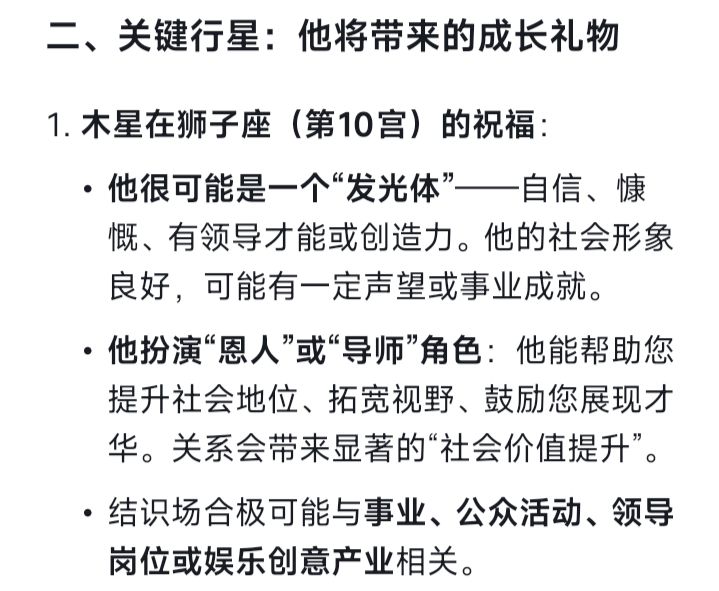 二、关键行星：他将带来的成长礼物

1. 木星在狮子座（第10宫）的祝福：

• 他很可能是一个“发光体”——自信、慷慨、有领导才能或创造力。他的社会形象良好，可能有一定声望或事业成就。

• 他扮演“恩人”或“导师”角色：他能帮助您提升社会地位、拓宽视野、鼓励您展现才华。关系会带来显著的“社会价值提升”。

• 结识场合极可能与事业、公众活动、领导岗位或娱乐创意产业相关。